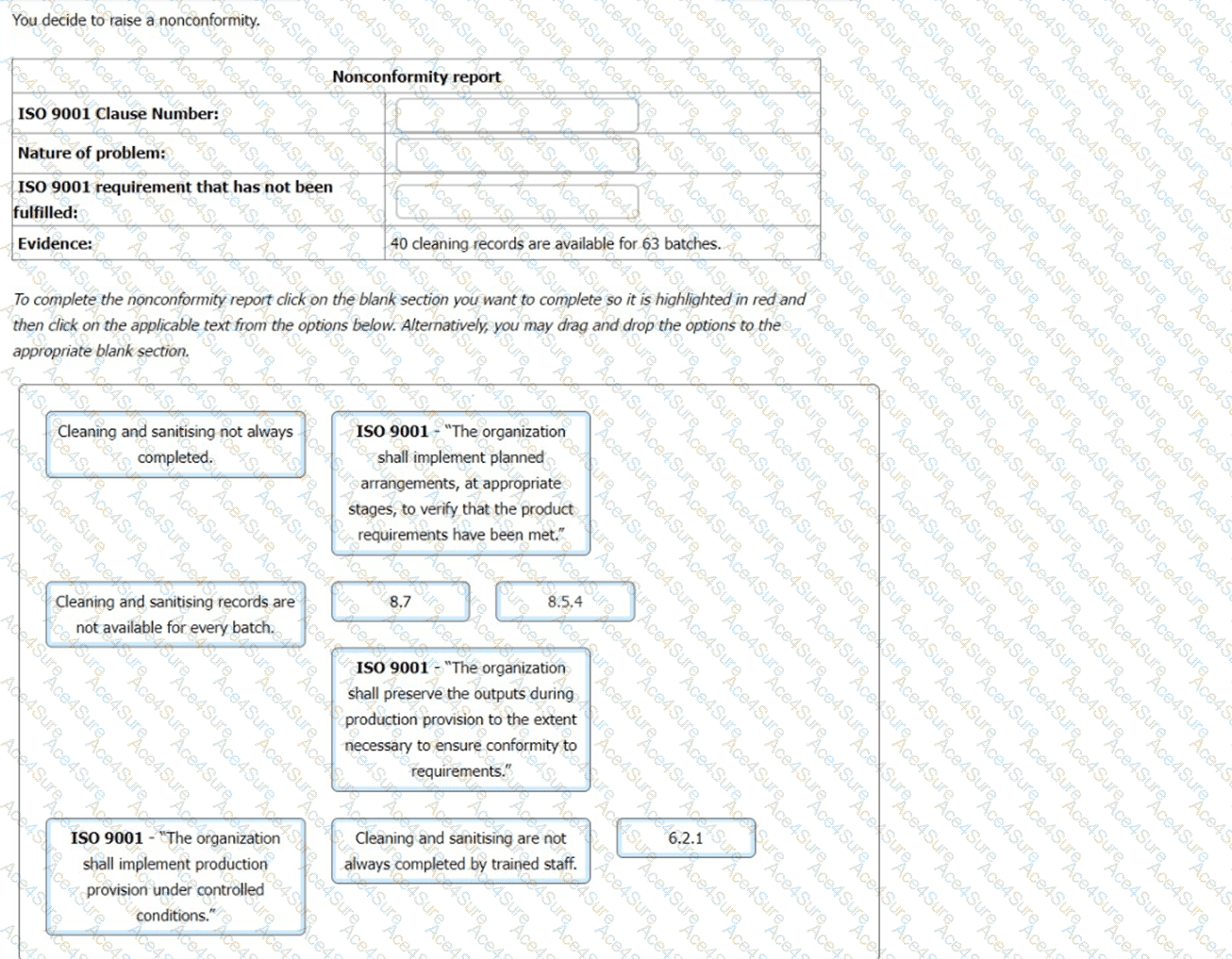 You decide to raise a nonconformity.

| Nonconformity report | |
|---|---|
| ISO 9001 Clause Number: | |
| Nature of problem: | |
| ISO 9001 requirement that has not been fulfilled: | |
| Evidence: | 40 cleaning records are available for 63 batches. |

To complete the nonconformity report click on the blank section you want to complete so it is highlighted in red and then click on the applicable text from the options below. Alternatively, you may drag and drop the options to the appropriate blank section.

Cleaning and sanitising not always completed.

ISO 9001 - "The organization shall implement planned arrangements, at appropriate stages, to verify that the product requirements have been met."

Cleaning and sanitising records are not available for every batch.

8.7

8.5.4

ISO 9001 - "The organization shall preserve the outputs during production provision to the extent necessary to ensure conformity to requirements."

ISO 9001 - "The organization shall implement production provision under controlled conditions."

Cleaning and sanitising are not always completed by trained staff.

6.2.1

Ace4Sure